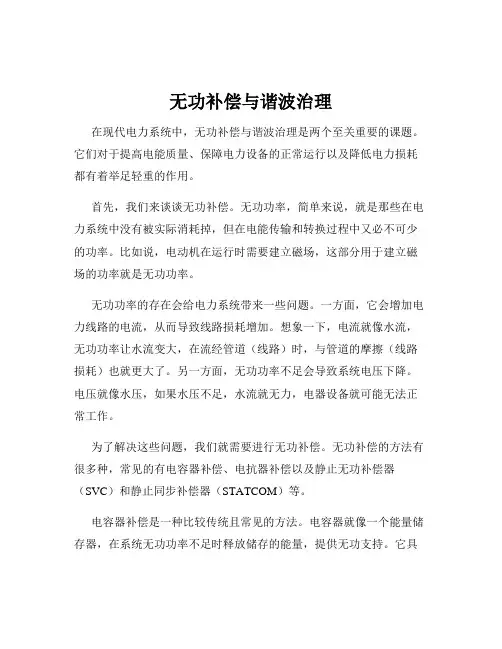 无功补偿与谐波治理

在现代电力系统中，无功补偿与谐波治理是两个至关重要的课题。它们对于提高电能质量、保障电力设备的正常运行以及降低电力损耗都有着举足轻重的作用。

首先，我们来谈谈无功补偿。无功功率，简单来说，就是那些在电力系统中没有被实际消耗掉，但在电能传输和转换过程中又必不可少的功率。比如说，电动机在运行时需要建立磁场，这部分用于建立磁场的功率就是无功功率。

无功功率的存在会给电力系统带来一些问题。一方面，它会增加电力线路的电流，从而导致线路损耗增加。想象一下，电流就像水流，无功功率让水流变大，在流经管道（线路）时，与管道的摩擦（线路损耗）也就更大了。另一方面，无功功率不足会导致系统电压下降。电压就像水压，如果水压不足，水流就无力，电器设备就可能无法正常工作。

为了解决这些问题，我们就需要进行无功补偿。无功补偿的方法有很多种，常见的有电容器补偿、电抗器补偿以及静止无功补偿器（SVC）和静止同步补偿器（STATCOM）等。

电容器补偿是一种比较传统且常见的方法。电容器就像一个能量储存器，在系统无功功率不足时释放储存的能量，提供无功支持。它具